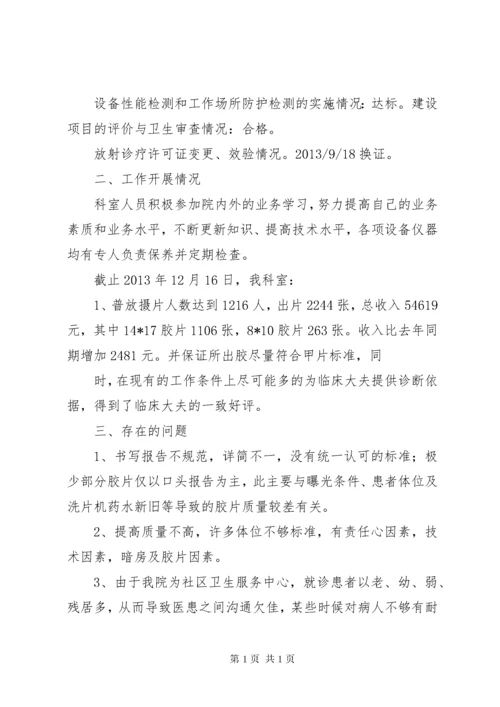 设备性能检测和工作场所防护检测的实施情况：达标。建设项目的评价与卫生审查情况：合格。

放射诊疗许可证变更、效验情况。2013/9/18 换证。

二、工作开展情况

科室人员积极参加院内外的业务学习，努力提高自己的业务素质和业务水平，不断更新知识、提高技术水平，各项设备仪器均有专人负责保养并定期检查。

截止 2013 年 12 月 16 日，我科室：

1、普放摄片人数达到 1216 人，出片 2244 张，总收入 54619 元，其中 14*17 胶片 1106 张，8*10 胶片 263 张。收入比去年同期增加 2481 元。并保证所出胶尽量符合甲片标准，同

时，在现有的工作条件上尽可能多的为临床大夫提供诊断依据，得到了临床大夫的一致好评。

三、存在的问题

1、书写报告不规范，详简不一，没有统一认可的标准；极少部分胶片仅以口头报告为主，此主要与曝光条件、患者体位及洗片机药水新旧等导致的胶片质量较差有关。

2、提高质量不高，许多体位不够标准，有责任心因素，技术因素，暗房及胶片因素。

3、由于我院为社区卫生服务中心，就诊患者以老、幼、弱、残居多，从而导致医患之间沟通欠佳，某些时候对病人不够有耐

第 1 页 共 1 页